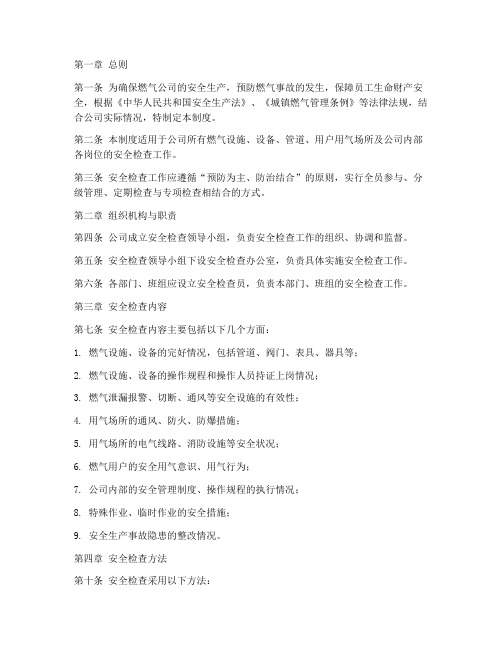 第一章 总则

第一条 为确保燃气公司的安全生产，预防燃气事故的发生，保障员工生命财产安全，根据《中华人民共和国安全生产法》、《城镇燃气管理条例》等法律法规，结合公司实际情况，特制定本制度。

第二条 本制度适用于公司所有燃气设施、设备、管道、用户用气场所及公司内部各岗位的安全检查工作。

第三条 安全检查工作应遵循“预防为主、防治结合”的原则，实行全员参与、分级管理、定期检查与专项检查相结合的方式。

第二章 组织机构与职责

第四条 公司成立安全检查领导小组，负责安全检查工作的组织、协调和监督。

第五条 安全检查领导小组下设安全检查办公室，负责具体实施安全检查工作。

第六条 各部门、班组应设立安全检查员，负责本部门、班组的安全检查工作。

第三章 安全检查内容

第七条 安全检查内容主要包括以下几个方面：

1. 燃气设施、设备的完好情况，包括管道、阀门、表具、器具等；

2. 燃气设施、设备的操作规程和操作人员持证上岗情况；

3. 燃气泄漏报警、切断、通风等安全设施的有效性；

4. 用气场所的通风、防火、防爆措施；

5. 用气场所的电气线路、消防设施等安全状况；

6. 燃气用户的安全用气意识、用气行为；

7. 公司内部的安全管理制度、操作规程的执行情况；

8. 特殊作业、临时作业的安全措施；

9. 安全生产事故隐患的整改情况。

第四章 安全检查方法

第十条 安全检查采用以下方法：